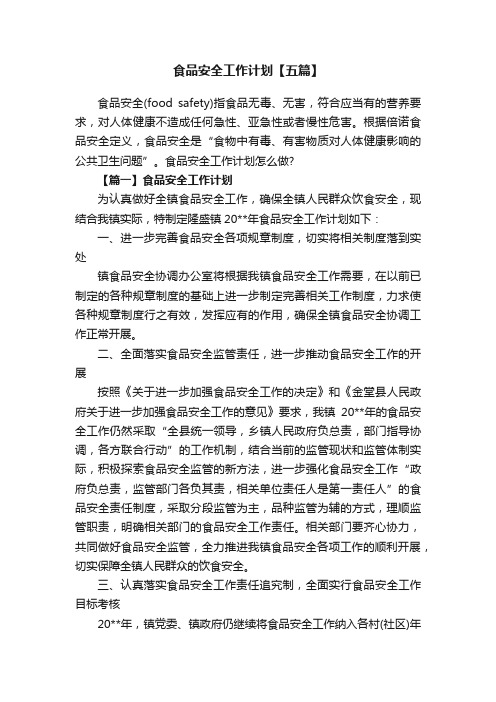 食品安全工作计划【五篇】

食品安全(food safety)指食品无毒、无害，符合应当有的营养要求，对人体健康不造成任何急性、亚急性或者慢性危害。根据倍诺食品安全定义，食品安全是“食物中有毒、有害物质对人体健康影响的公共卫生问题”。食品安全工作计划怎么做?

【篇一】食品安全工作计划

为认真做好全镇食品安全工作，确保全镇人民群众饮食安全，现结合我镇实际，特制定隆盛镇20**年食品安全工作计划如下：

一、进一步完善食品安全各项规章制度，切实将相关制度落到实处

镇食品安全协调办公室将根据我镇食品安全工作需要，在以前已制定的各种规章制度的基础上进一步制定完善相关工作制度，力求使各种规章制度行之有效，发挥应有的作用，确保全镇食品安全协调工作正常开展。

二、全面落实食品安全监管责任，进一步推动食品安全工作的开展

按照《关于进一步加强食品安全工作的决定》和《金堂县人民政府关于进一步加强食品安全工作的意见》要求，我镇 20**年的食品安全工作仍然采取“全县统一领导，乡镇人民政府负总责，部门指导协调，各方联合行动”的工作机制，结合当前的监管现状和监管体制实际，积极探索食品安全监管的新方法，进一步强化食品安全工作“政府负总责，监管部门各负其责，相关单位责任人是第一责任人”的食品安全责任制度，采取分段监管为主，品种监管为辅的方式，理顺监管职责，明确相关部门的食品安全工作责任。相关部门要齐心协力，共同做好食品安全监管，全力推进我镇食品安全各项工作的顺利开展，切实保障全镇人民群众的饮食安全。

三、认真落实食品安全工作责任追究制，全面实行食品安全工作目标考核

20**年，镇党委、镇政府仍继续将食品安全工作纳入各村(社区)年